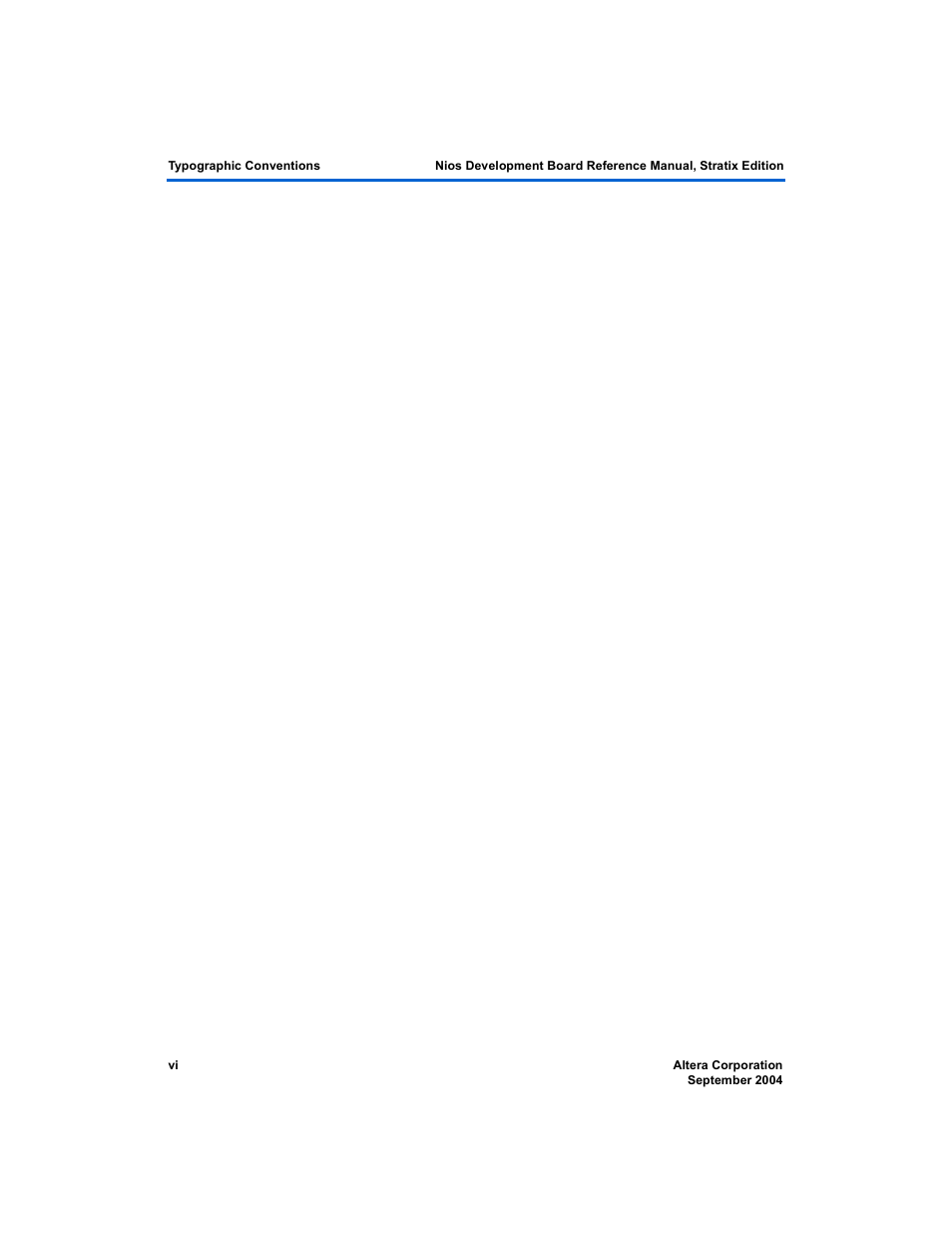 Typographic Conventions

Nios Development Board Reference Manual, Stratix Edition

vi

Altera Corporation
September 2004